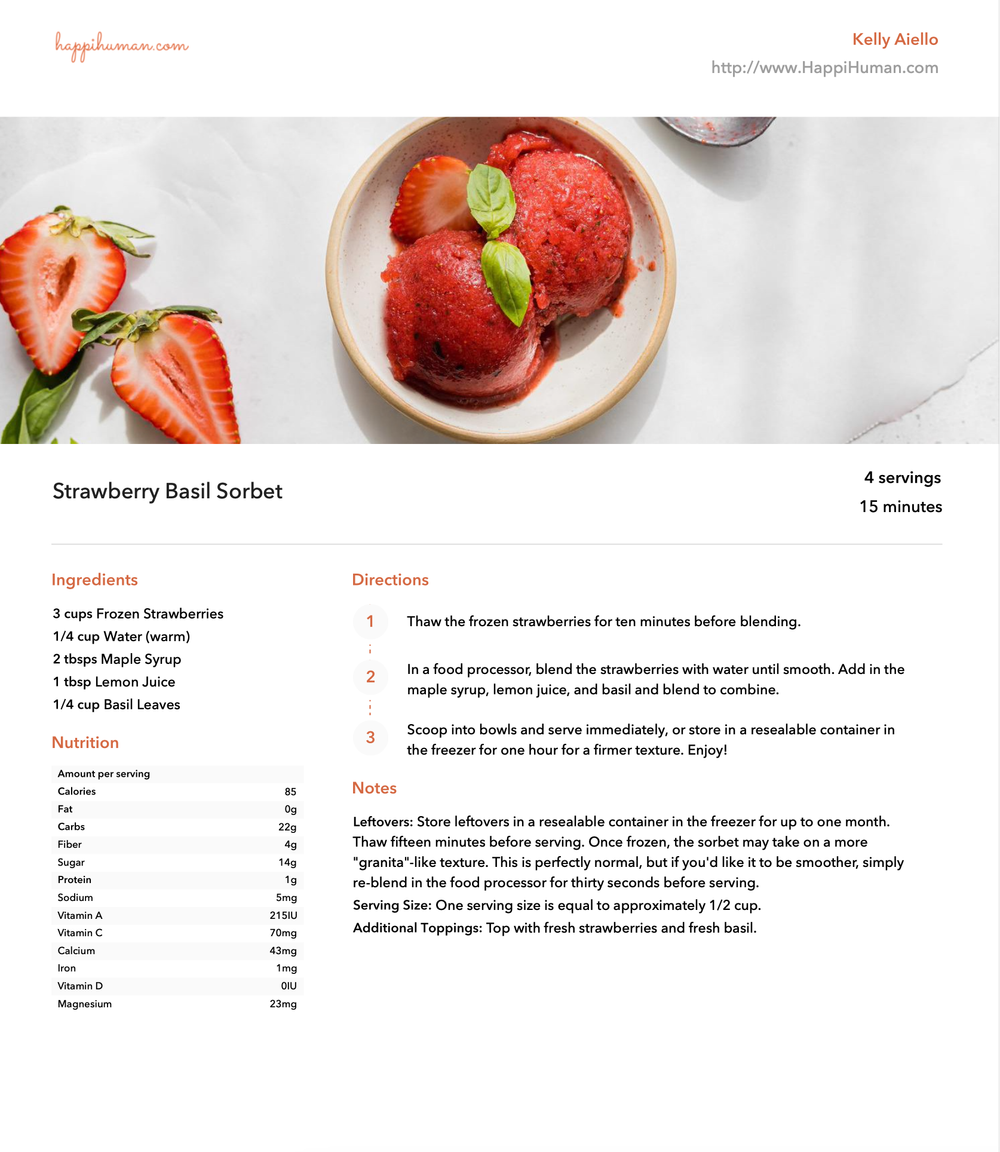 happihuman.com

Kelly Aiello
http://www.HappiHuman.com

Strawberry Basil Sorbet

4 servings
15 minutes

Ingredients

3 cups Frozen Strawberries
1/4 cup Water (warm)
2 tbsps Maple Syrup
1 tbsp Lemon Juice
1/4 cup Basil Leaves

Nutrition

| Amount per serving | |
|---|---|
| Calories | 85 |
| Fat | 0g |
| Carbs | 22g |
| Fiber | 4g |
| Sugar | 14g |
| Protein | 1g |
| Sodium | 5mg |
| Vitamin A | 215IU |
| Vitamin C | 70mg |
| Calcium | 43mg |
| Iron | 1mg |
| Vitamin D | 0IU |
| Magnesium | 23mg |

Directions

1 Thaw the frozen strawberries for ten minutes before blending.

2 In a food processor, blend the strawberries with water until smooth. Add in the maple syrup, lemon juice, and basil and blend to combine.

3 Scoop into bowls and serve immediately, or store in a resealable container in the freezer for one hour for a firmer texture. Enjoy!

Notes

Leftovers: Store leftovers in a resealable container in the freezer for up to one month. Thaw fifteen minutes before serving. Once frozen, the sorbet may take on a more "granita"-like texture. This is perfectly normal, but if you'd like it to be smoother, simply re-blend in the food processor for thirty seconds before serving.
Serving Size: One serving size is equal to approximately 1/2 cup.
Additional Toppings: Top with fresh strawberries and fresh basil.